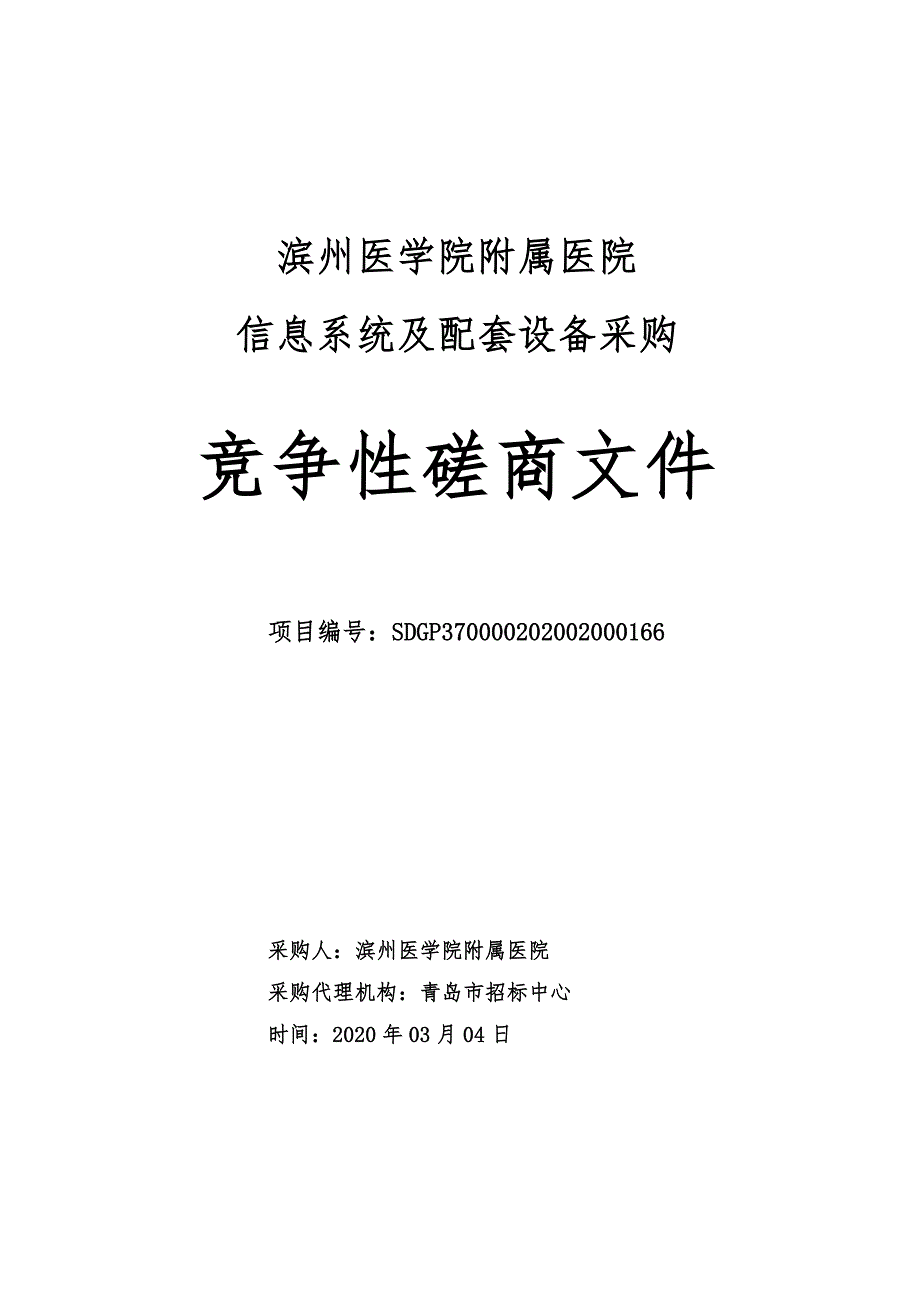 滨州医学院附属医院
信息系统及配套设备采购

竞争性磋商文件

项目编号：SDGP370000202002000166

采购人：滨州医学院附属医院
采购代理机构：青岛市招标中心
时间：2020 年 03 月 04 日